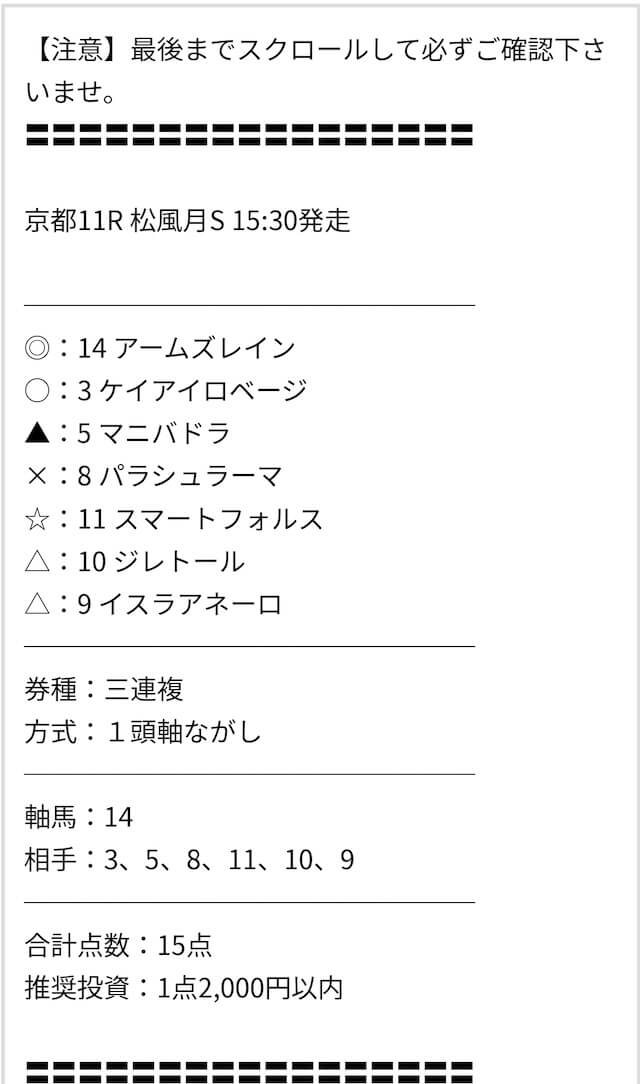 【注意】最後までスクロールして必ずご確認下さいませ。
〓〓〓〓〓〓〓〓〓〓〓〓〓〓〓〓〓〓

京都11R 松風月S 15:30発走

◎：14 アームズレイン
○：3 ケイアイロベージ
▲：5 マニバドラ
×：8 パラシュラーマ
☆：11 スマートフォルス
△：10 ジレトール
△：9 イスラアネーロ

券種：三連複
方式：１頭軸ながし

軸馬：14
相手：3、5、8、11、10、9

合計点数：15点
推奨投資：1点2,000円以内

〓〓〓〓〓〓〓〓〓〓〓〓〓〓〓〓〓〓